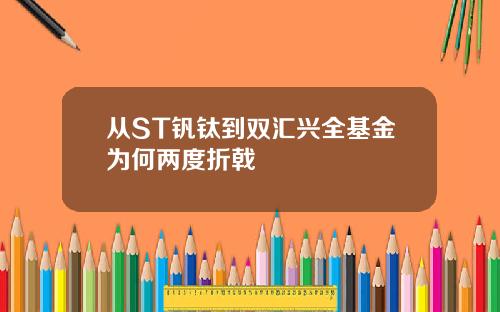 从ST钒钛到双汇兴全基金为何两度折戟